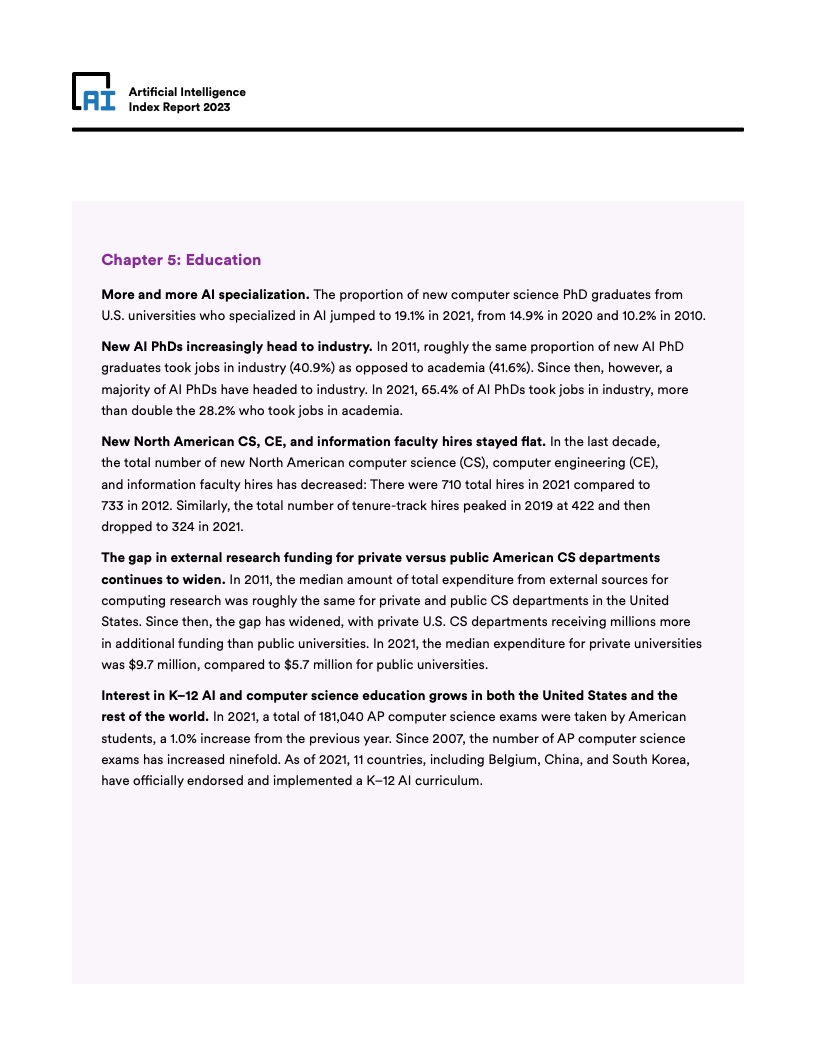 AI

Artificial Intelligence
Index Report 2023

Chapter 5: Education

More and more AI specialization. The proportion of new computer science PhD graduates from U.S. universities who specialized in AI jumped to 19.1% in 2021, from 14.9% in 2020 and 10.2% in 2010.

New AI PhDs increasingly head to industry. In 2011, roughly the same proportion of new AI PhD graduates took jobs in industry (40.9%) as opposed to academia (41.6%). Since then, however, a majority of AI PhDs have headed to industry. In 2021, 65.4% of AI PhDs took jobs in industry, more than double the 28.2% who took jobs in academia.

New North American CS, CE, and information faculty hires stayed flat. In the last decade, the total number of new North American computer science (CS), computer engineering (CE), and information faculty hires has decreased: There were 710 total hires in 2021 compared to 733 in 2012. Similarly, the total number of tenure-track hires peaked in 2019 at 422 and then dropped to 324 in 2021.

The gap in external research funding for private versus public American CS departments continues to widen. In 2011, the median amount of total expenditure from external sources for computing research was roughly the same for private and public CS departments in the United States. Since then, the gap has widened, with private U.S. CS departments receiving millions more in additional funding than public universities. In 2021, the median expenditure for private universities was $9.7 million, compared to $5.7 million for public universities.

Interest in K–12 AI and computer science education grows in both the United States and the rest of the world. In 2021, a total of 181,040 AP computer science exams were taken by American students, a 1.0% increase from the previous year. Since 2007, the number of AP computer science exams has increased ninefold. As of 2021, 11 countries, including Belgium, China, and South Korea, have officially endorsed and implemented a K–12 AI curriculum.